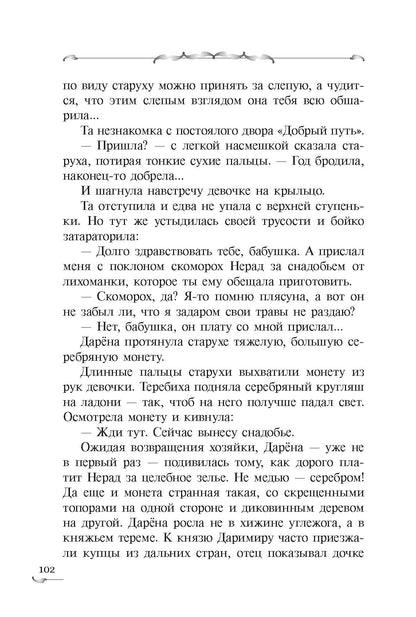 по виду старуху можно принять за слепую, а чудится, что этим слепым взглядом она тебя всю обшарила...

Та незнакомка с постоялого двора «Добрый путь».

— Пришла? — с легкой насмешкой сказала старуха, потирая тонкие сухие пальцы. — Год бродила, наконец-то добрела...

И шагнула навстречу девочке на крыльцо.

Та отступила и едва не упала с верхней ступеньки. Но тут же устыдилась своей трусости и бойко затараторила:

— Долго здравствовать тебе, бабушка. А прислал меня с поклоном скоморох Нерад за снадобьем от лихоманки, которое ты ему обещала приготовить.

— Скоморох, да? Я-то помню плясуна, а вот он не забыл ли, что я задаром свои травы не раздаю?

— Нет, бабушка, он плату со мной прислал...

Дарёна протянула старухе тяжелую, большую серебряную монету.

Длинные пальцы старухи выхватили монету из рук девочки. Теребиха подняла серебряный кругляш на ладони — так, чтоб на него получше падал свет. Осмотрела монету и кивнула:

— Жди тут. Сейчас вынесу снадобье.

Ожидая возвращения хозяйки, Дарёна — уже не в первый раз — подивилась тому, как дорого платит Нерад за целебное зелье. Не медью — серебром! Да еще и монета странная такая, со скрещенными топорами на одной стороне и диковинным деревом на другой. Дарёна росла не в хижине углежога, а в княжьем тереме. К князю Даримиру часто приезжали купцы из дальних стран, отец показывал дочке

102